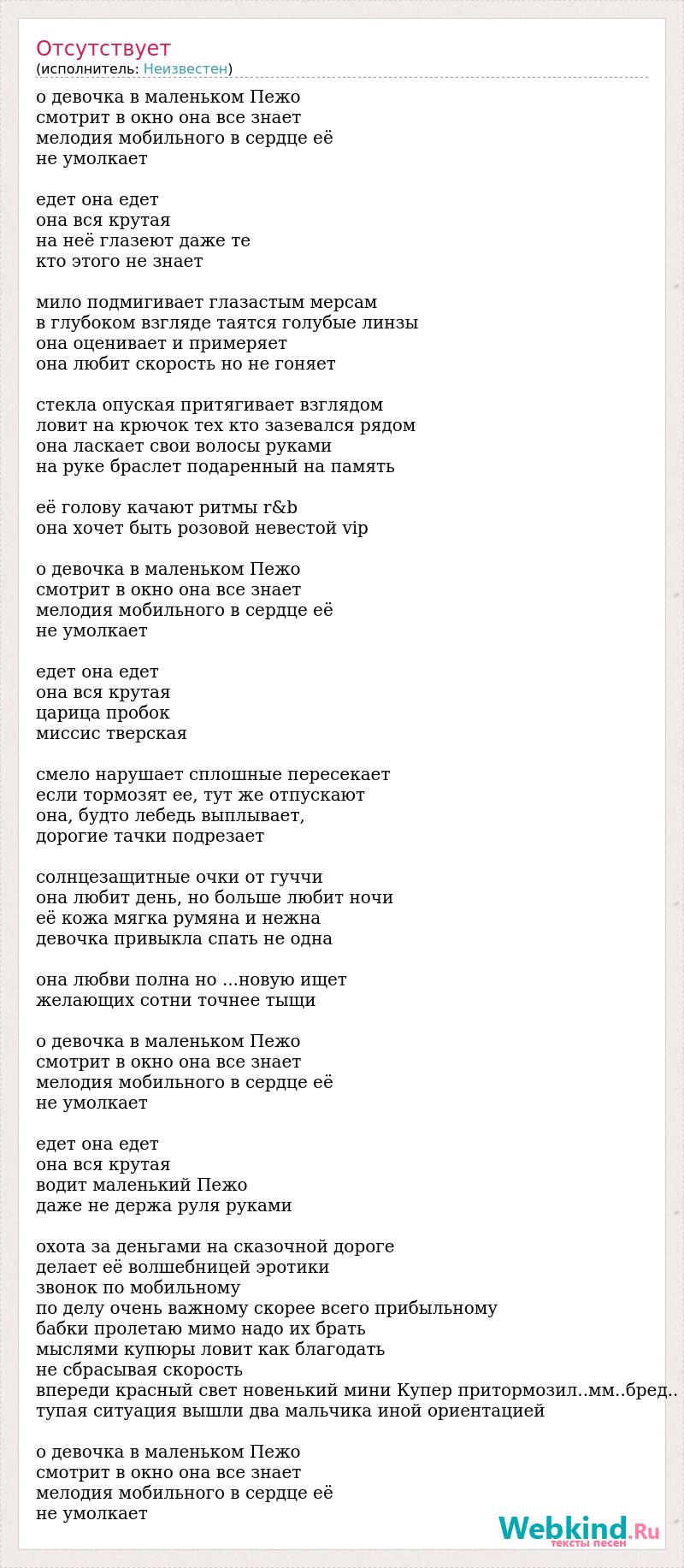 Отсутствует
(исполнитель: Неизвестен)

о девочка в маленьком Пежо
смотрит в окно она все знает
мелодия мобильного в сердце её
не умолкает

едет она едет
она вся крутая
на неё глазеют даже те
кто этого не знает

мило подмигивает глазастым мерсам
в глубоком взгляде таятся голубые линзы
она оценивает и примеряет
она любит скорость но не гоняет

стекла опуская притягивает взглядом
ловит на крючок тех кто зазевался рядом
она ласкает свои волосы руками
на руке браслет подаренный на память

её голову качают ритмы r&b
она хочет быть розовой невестой vip

о девочка в маленьком Пежо
смотрит в окно она все знает
мелодия мобильного в сердце её
не умолкает

едет она едет
она вся крутая
царица пробок
миссис тверская

смело нарушает сплошные пересекает
если тормозят ее, тут же отпускают
она, будто лебедь выплывает,
дорогие тачки подрезает

солнцезащитные очки от гуччи
она любит день, но больше любит ночи
её кожа мягка румяна и нежна
девочка привыкла спать не одна

она любви полна но ...новую ищет
желающих сотни точнее тыщи

о девочка в маленьком Пежо
смотрит в окно она все знает
мелодия мобильного в сердце её
не умолкает

едет она едет
она вся крутая
водит маленький Пежо
даже не держа руля руками

охота за деньгами на сказочной дороге
делает её волшебницей эротики
звонок по мобильному
по делу очень важному скорее всего прибыльному
бабки пролетаю мимо надо их брать
мыслями купюры ловит как благодать
не сбрасывая скорость
впереди красный свет новенький мини Купер притормозил..мм..бред..
тупая ситуация вышли два мальчика иной ориентацией

о девочка в маленьком Пежо
смотрит в окно она все знает
мелодия мобильного в сердце её
не умолкает

Webkind.Ru
тексты песен